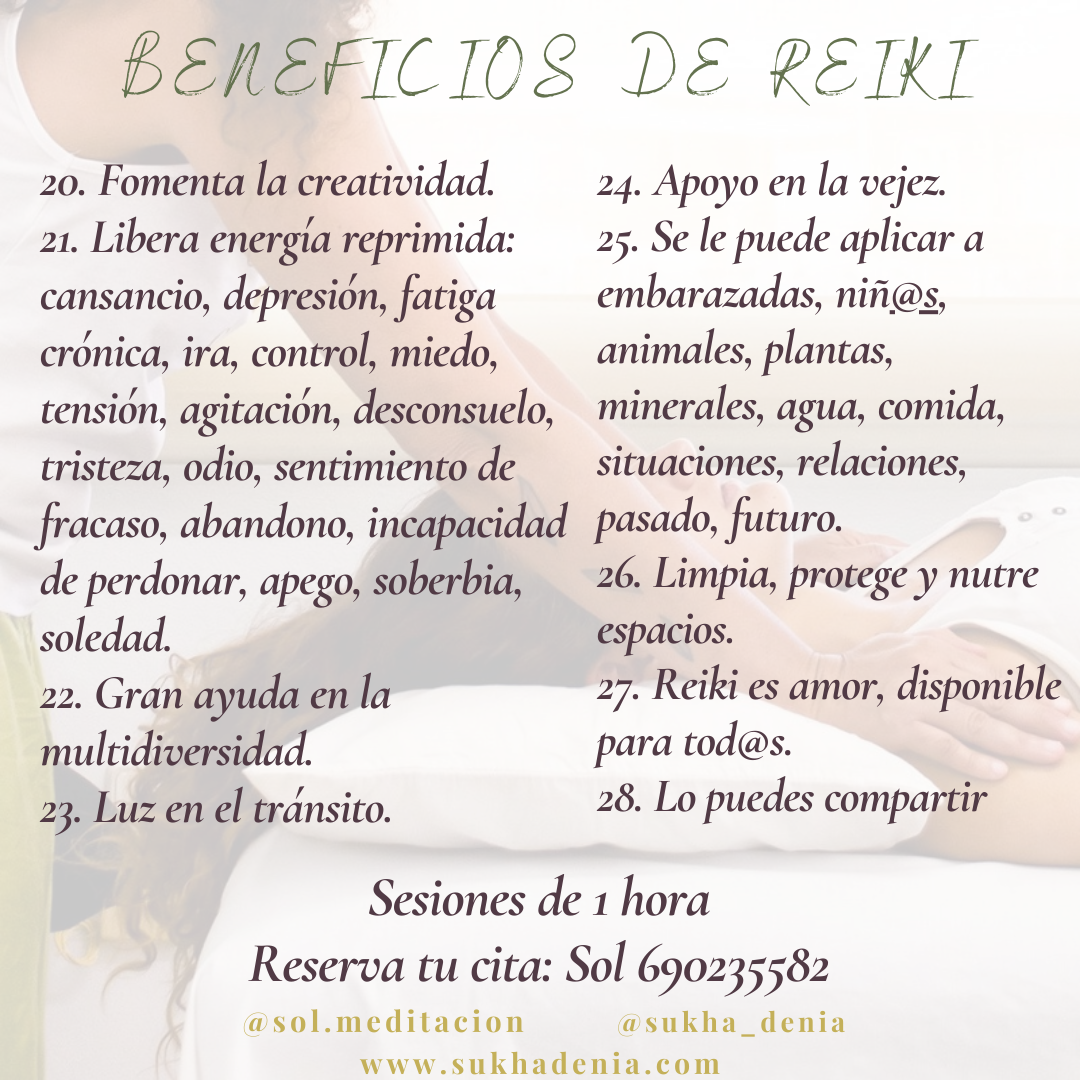 BENEFICIOS DE REIKI

20. Fomenta la creatividad.
21. Libera energía reprimida: cansancio, depresión, fatiga crónica, ira, control, miedo, tensión, agitación, desconsuelo, tristeza, odio, sentimiento de fracaso, abandono, incapacidad de perdonar, apego, soberbia, soledad.
22. Gran ayuda en la multidiversidad.
23. Luz en el tránsito.

24. Apoyo en la vejez.
25. Se le puede aplicar a embarazadas, niñ@s, animales, plantas, minerales, agua, comida, situaciones, relaciones, pasado, futuro.
26. Limpia, protege y nutre espacios.
27. Reiki es amor, disponible para tod@s.
28. Lo puedes compartir

Sesiones de 1 hora
Reserva tu cita: Sol 690235582

@sol.meditacion @sukha_denia
www.sukhadenia.com